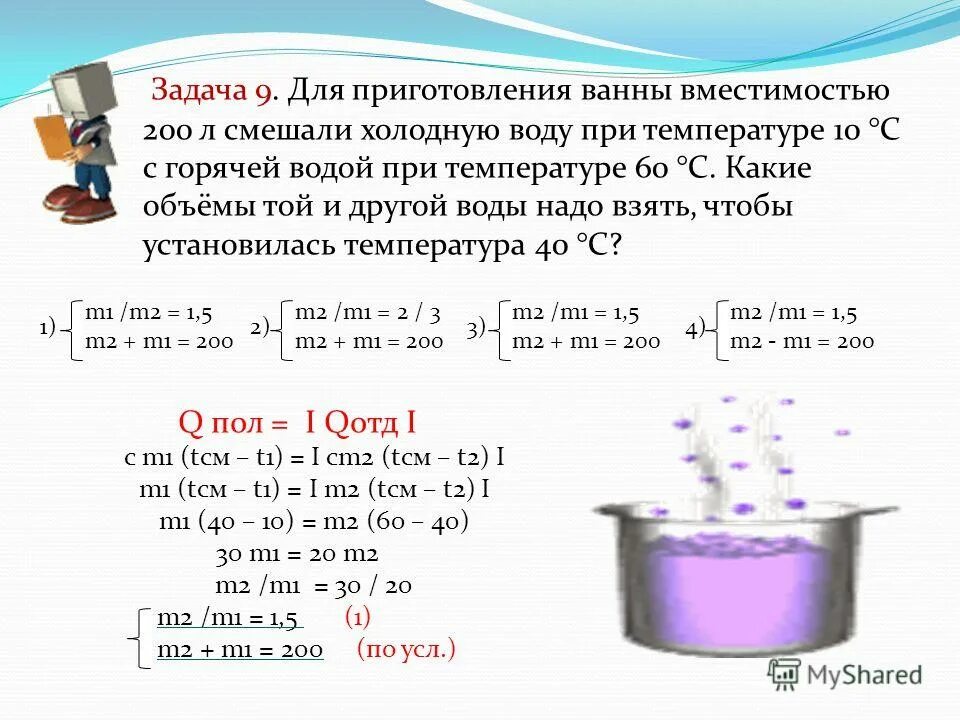 Задача 9. Для приготовления ванны вместимостью 200 л смешали холодную воду при температуре 10 °С с горячей водой при температуре 60 °С. Какие объёмы той и другой воды надо взять, чтобы установилась температура 40 °С?

1) m1 /m2 = 1,5
m2 + m1 = 200

2) m2 /m1 = 2 / 3
m2 + m1 = 200

3) m2 /m1 = 1,5
m2 + m1 = 200

4) m2 /m1 = 1,5
m2 - m1 = 200

Q пол = I Qотд I
c m1 (tсм – t1) = I cm2 (tсм – t2) I
m1 (tсм – t1) = I m2 (tсм – t2) I
m1 (40 – 10) = m2 (60 – 40)
30 m1 = 20 m2
m2 /m1 = 30 / 20
m2 /m1 = 1,5 (1)
m2 + m1 = 200 (по усл.)

MyShared